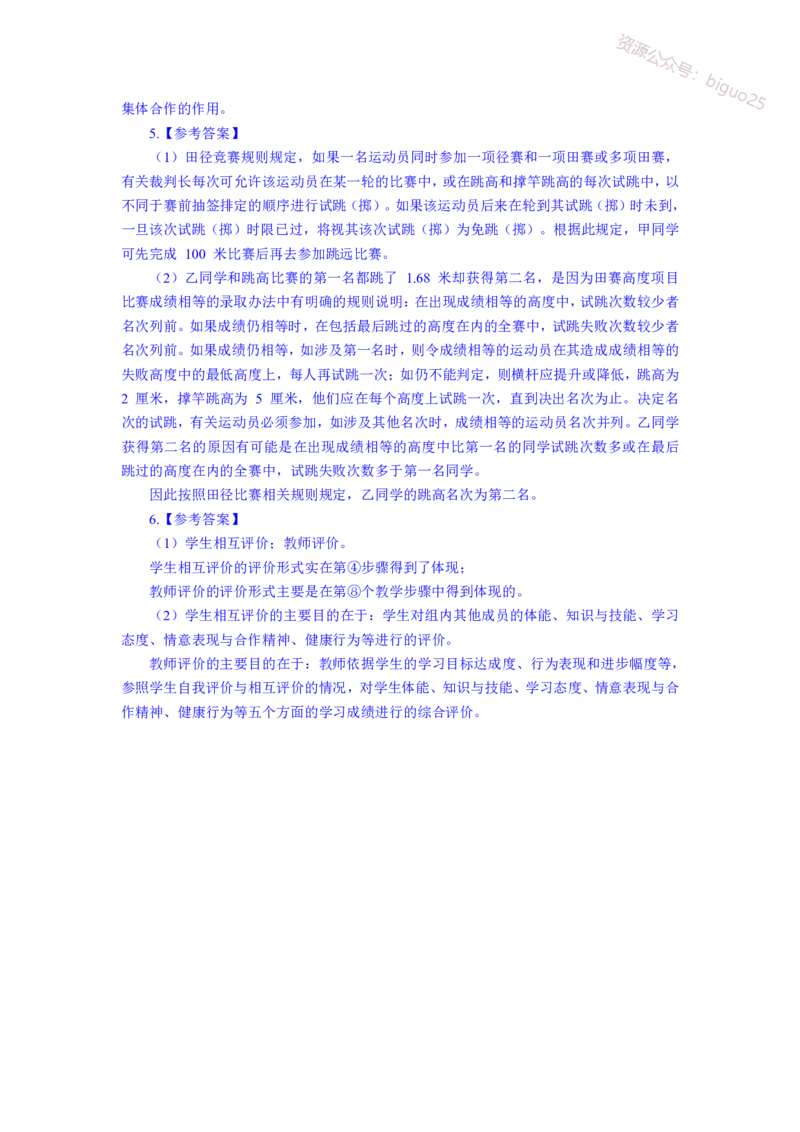 资源公众号：biguo25

集体合作的作用。

5.【参考答案】

（1）田径竞赛规则规定，如果一名运动员同时参加一项径赛和一项田赛或多项田赛，有关裁判长每次可允许该运动员在某一轮的比赛中，或在跳高和撑竿跳高的每次试跳中，以不同于赛前抽签排定的顺序进行试跳（掷）。如果该运动员后来在轮到其试跳（掷）时未到，一旦该次试跳（掷）时限已过，将视其该次试跳（掷）为免跳（掷）。根据此规定，甲同学可先完成 100 米比赛后再去参加跳远比赛。

（2）乙同学和跳高比赛的第一名都跳了 1.68 米却获得第二名，是因为田赛高度项目比赛成绩相等的录取办法中有明确的规则说明：在出现成绩相等的高度中，试跳次数较少者名次列前。如果成绩仍相等时，在包括最后跳过的高度在内的全赛中，试跳失败次数较少者名次列前。如果成绩仍相等，如涉及第一名时，则令成绩相等的运动员在其造成成绩相等的失败高度中的最低高度上，每人再试跳一次；如仍不能判定，则横杆应提升或降低，跳高为 2 厘米，撑竿跳高为 5 厘米，他们应在每个高度上试跳一次，直到决出名次为止。决定名次的试跳，有关运动员必须参加，如涉及其他名次时，成绩相等的运动员名次并列。乙同学获得第二名的原因有可能是在出现成绩相等的高度中比第一名的同学试跳次数多或在最后跳过的高度在内的全赛中，试跳失败次数多于第一名同学。

因此按照田径比赛相关规则规定，乙同学的跳高名次为第二名。

6.【参考答案】

（1）学生相互评价；教师评价。

学生相互评价的评价形式实在第④步骤得到了体现；

教师评价的评价形式主要是在第⑧个教学步骤中得到体现的。

（2）学生相互评价的主要目的在于：学生对组内其他成员的体能、知识与技能、学习态度、情意表现与合作精神、健康行为等进行的评价。

教师评价的主要目的在于：教师依据学生的学习目标达成度、行为表现和进步幅度等，参照学生自我评价与相互评价的情况，对学生体能、知识与技能、学习态度、情意表现与合作精神、健康行为等五个方面的学习成绩进行的综合评价。